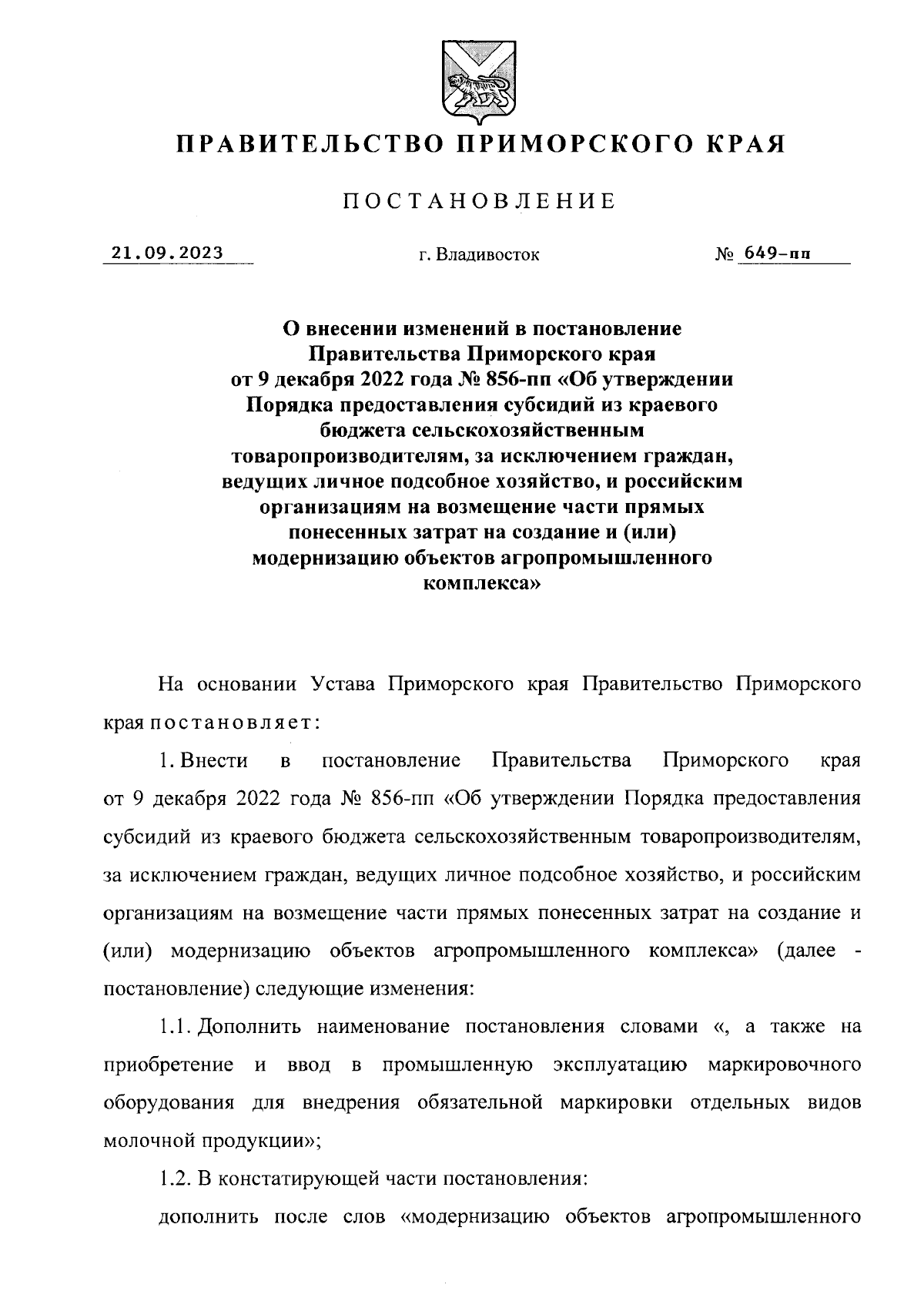 ПРАВИТЕЛЬСТВО ПРИМОРСКОГО КРАЯ

ПОСТАНОВЛЕНИЕ

21.09.2023 г. Владивосток № 649-пп

О внесении изменений в постановление Правительства Приморского края от 9 декабря 2022 года № 856-пп «Об утверждении Порядка предоставления субсидий из краевого бюджета сельскохозяйственным товаропроизводителям, за исключением граждан, ведущих личное подсобное хозяйство, и российским организациям на возмещение части прямых понесенных затрат на создание и (или) модернизацию объектов агропромышленного комплекса»

На основании Устава Приморского края Правительство Приморского края постановляет:

1. Внести в постановление Правительства Приморского края от 9 декабря 2022 года № 856-пп «Об утверждении Порядка предоставления субсидий из краевого бюджета сельскохозяйственным товаропроизводителям, за исключением граждан, ведущих личное подсобное хозяйство, и российским организациям на возмещение части прямых понесенных затрат на создание и (или) модернизацию объектов агропромышленного комплекса» (далее - постановление) следующие изменения:

1.1. Дополнить наименование постановления словами «, а также на приобретение и ввод в промышленную эксплуатацию маркировочного оборудования для внедрения обязательной маркировки отдельных видов молочной продукции»;

1.2. В констатирующей части постановления:

дополнить после слов «модернизацию объектов агропромышленного